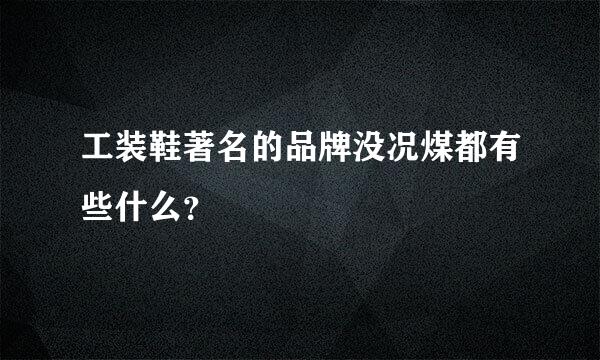 工装鞋著名的品牌没况煤都有些什么?